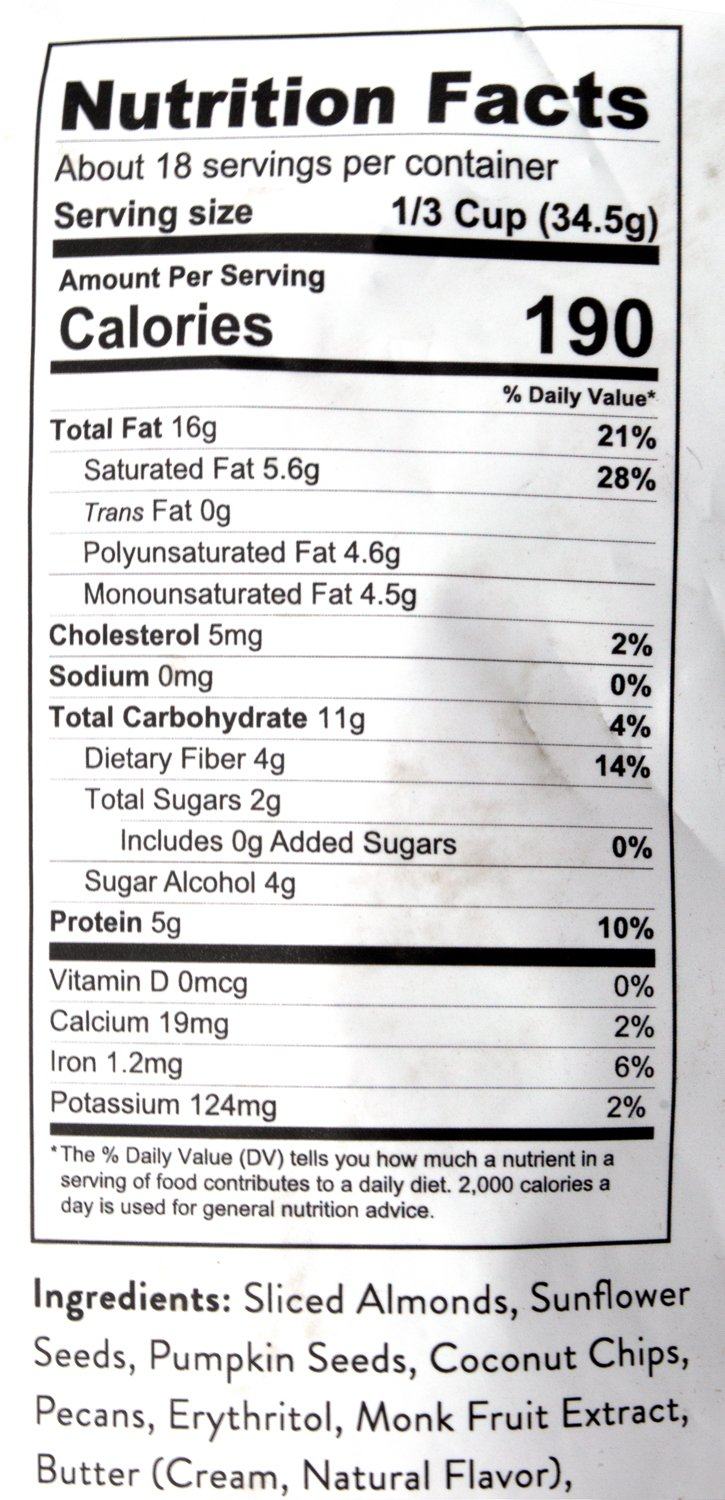 Nutrition Facts

About 18 servings per container

Serving size 1/3 Cup (34.5g)

Amount Per Serving

Calories 190

% Daily Value*

Total Fat 16g 21%

Saturated Fat 5.6g 28%

Trans Fat 0g

Polyunsaturated Fat 4.6g

Monounsaturated Fat 4.5g

Cholesterol 5mg 2%

Sodium 0mg 0%

Total Carbohydrate 11g 4%

Dietary Fiber 4g 14%

Total Sugars 2g

Includes 0g Added Sugars 0%

Sugar Alcohol 4g

Protein 5g 10%

Vitamin D 0mcg 0%

Calcium 19mg 2%

Iron 1.2mg 6%

Potassium 124mg 2%

*The % Daily Value (DV) tells you how much a nutrient in a serving of food contributes to a daily diet. 2,000 calories a day is used for general nutrition advice.

Ingredients: Sliced Almonds, Sunflower Seeds, Pumpkin Seeds, Coconut Chips, Pecans, Erythritol, Monk Fruit Extract, Butter (Cream, Natural Flavor),